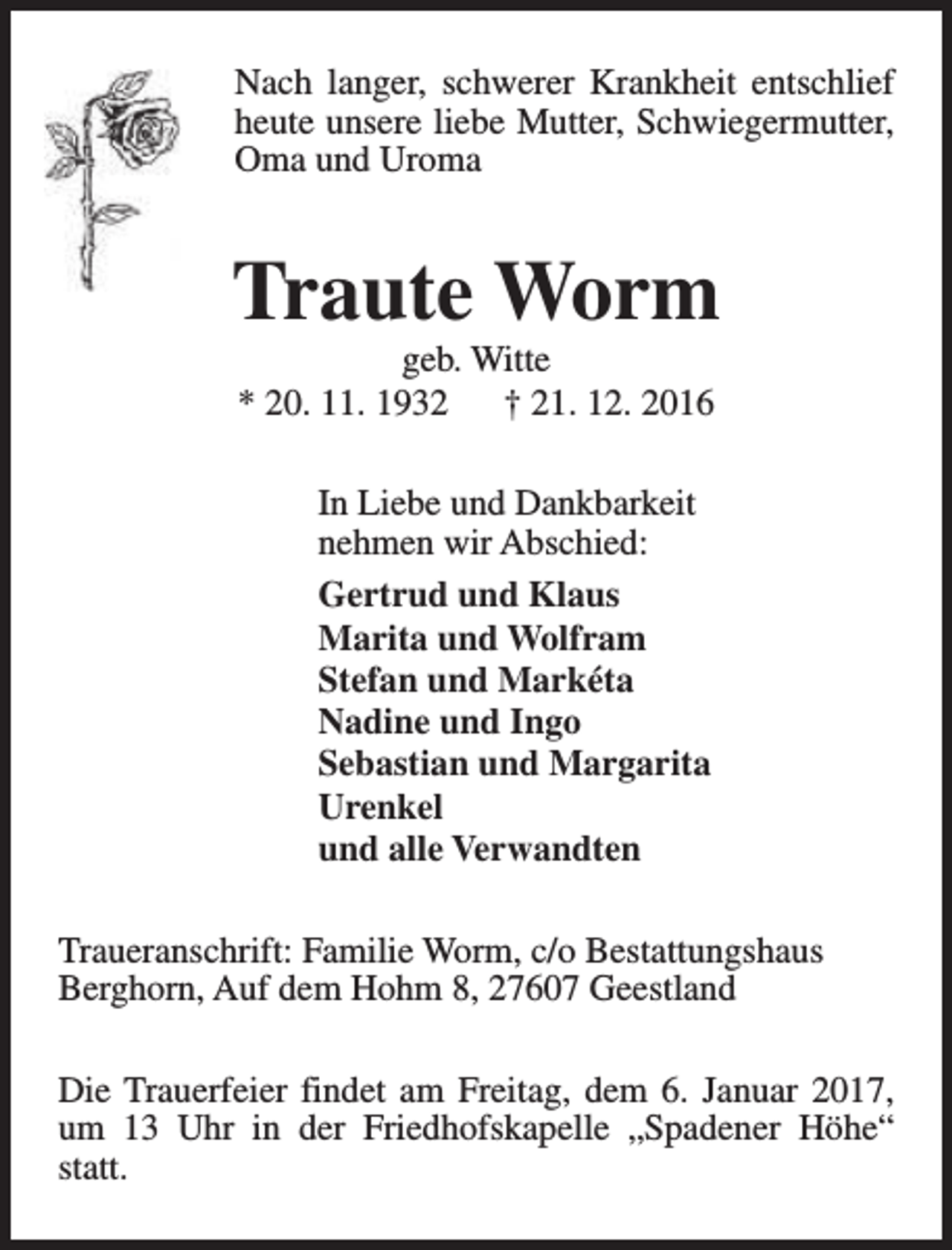 Nach langer, schwerer Krankheit entschlief heute unsere liebe Mutter, Schwiegermutter, Oma und Uroma

Traute Worm

geb. Witte

* 20. 11. 1932 † 21. 12. 2016

In Liebe und Dankbarkeit
nehmen wir Abschied:

Gertrud und Klaus
Marita und Wolfram
Stefan und Markéta
Nadine und Ingo
Sebastian und Margarita
Urenkel
und alle Verwandten

Traueranschrift: Familie Worm, c/o Bestattungshaus Berghorn, Auf dem Hohm 8, 27607 Geestland

Die Trauerfeier findet am Freitag, dem 6. Januar 2017, um 13 Uhr in der Friedhofskapelle „Spadener Höhe“ statt.